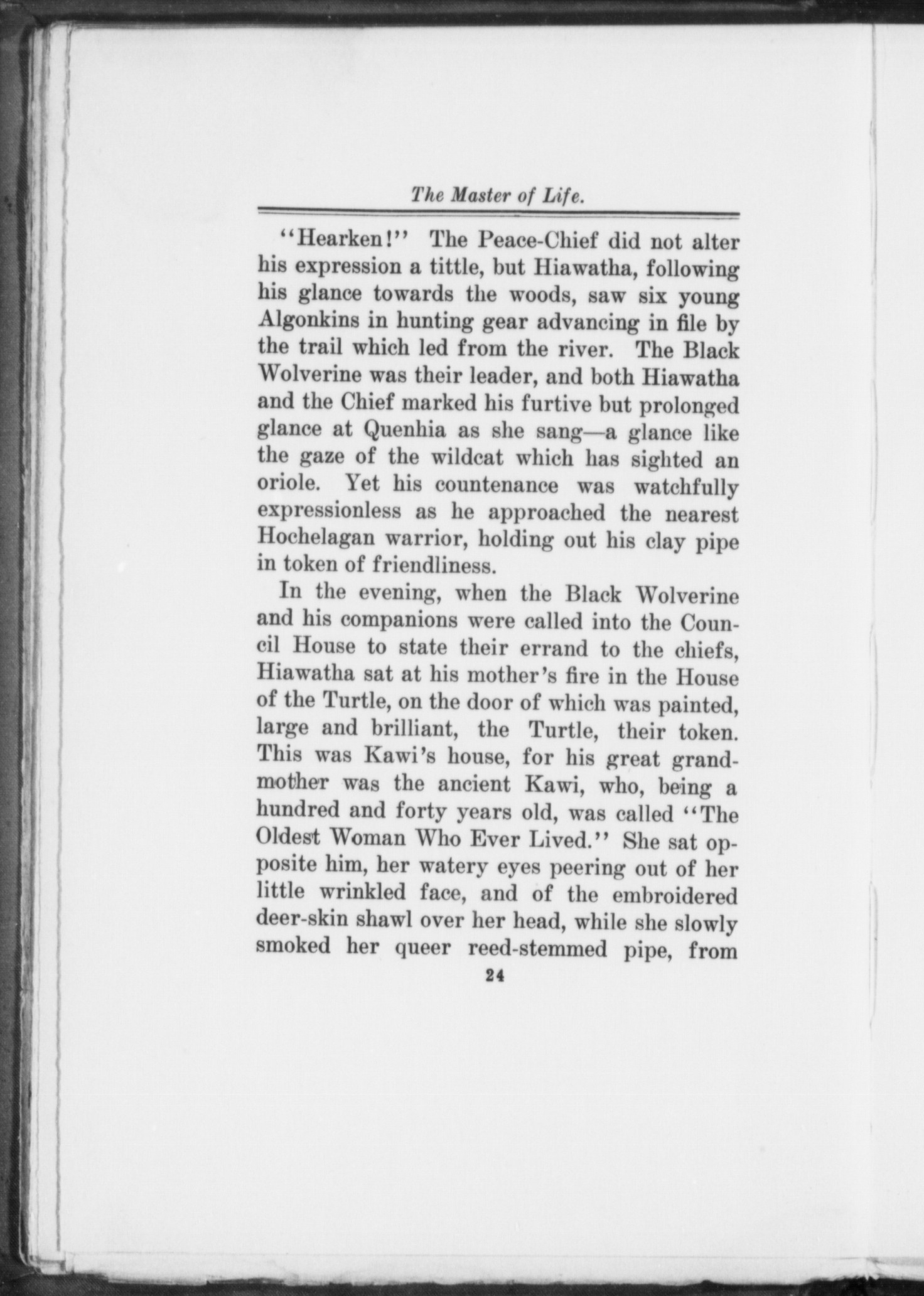 The Master of Life.

"Hearken!" The Peace-Chief did not alter his expression a tittle, but Hiawatha, following his glance towards the woods, saw six young Algonkins in hunting gear advancing in file by the trail which led from the river. The Black Wolverine was their leader, and both Hiawatha and the Chief marked his furtive but prolonged glance at Quenhia as she sang—a glance like the gaze of the wildcat which has sighted an oriole. Yet his countenance was watchfully expressionless as he approached the nearest Hochelagan warrior, holding out his clay pipe in token of friendliness.

In the evening, when the Black Wolverine and his companions were called into the Council House to state their errand to the chiefs, Hiawatha sat at his mother's fire in the House of the Turtle, on the door of which was painted, large and brilliant, the Turtle, their token. This was Kawi's house, for his great grandmother was the ancient Kawi, who, being a hundred and forty years old, was called "The Oldest Woman Who Ever Lived." She sat opposite him, her watery eyes peering out of her little wrinkled face, and of the embroidered deer-skin shawl over her head, while she slowly smoked her queer reed-stemmed pipe, from

24